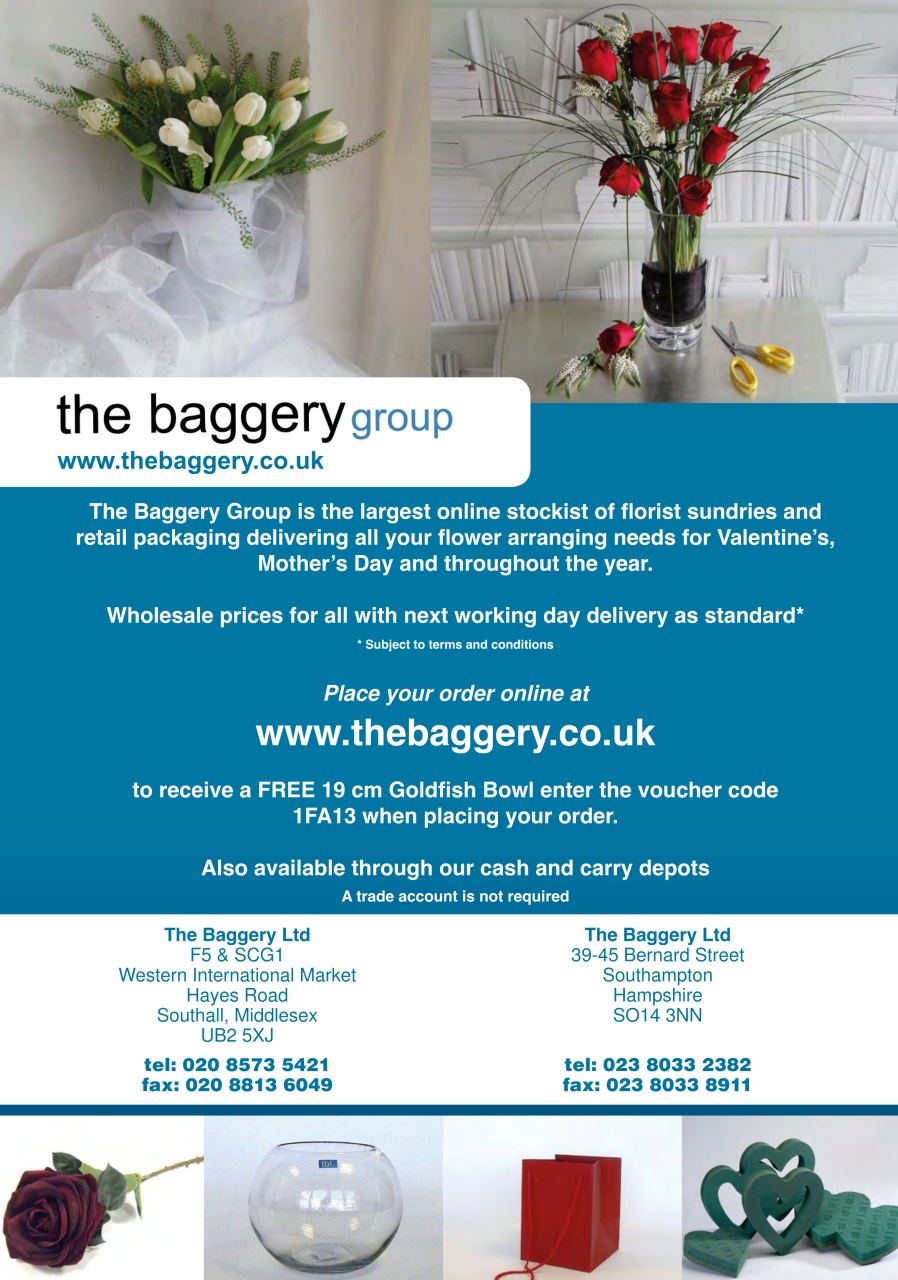 the baggery group
www.thebaggery.co.uk

The Baggery Group is the largest online stockist of florist sundries and retail packaging delivering all your flower arranging needs for Valentine's, Mother's Day and throughout the year.

Wholesale prices for all with next working day delivery as standard*
* Subject to terms and conditions

Place your order online at
www.thebaggery.co.uk

to receive a FREE 19 cm Goldfish Bowl enter the voucher code 1FA13 when placing your order.

Also available through our cash and carry depots
A trade account is not required

The Baggery Ltd
F5 & SCG1
Western International Market
Hayes Road
Southall, Middlesex
UB2 5XJ

tel: 020 8573 5421
fax: 020 8813 6049

The Baggery Ltd
39-45 Bernard Street
Southampton
Hampshire
SO14 3NN

tel: 023 8033 2382
fax: 023 8033 8911